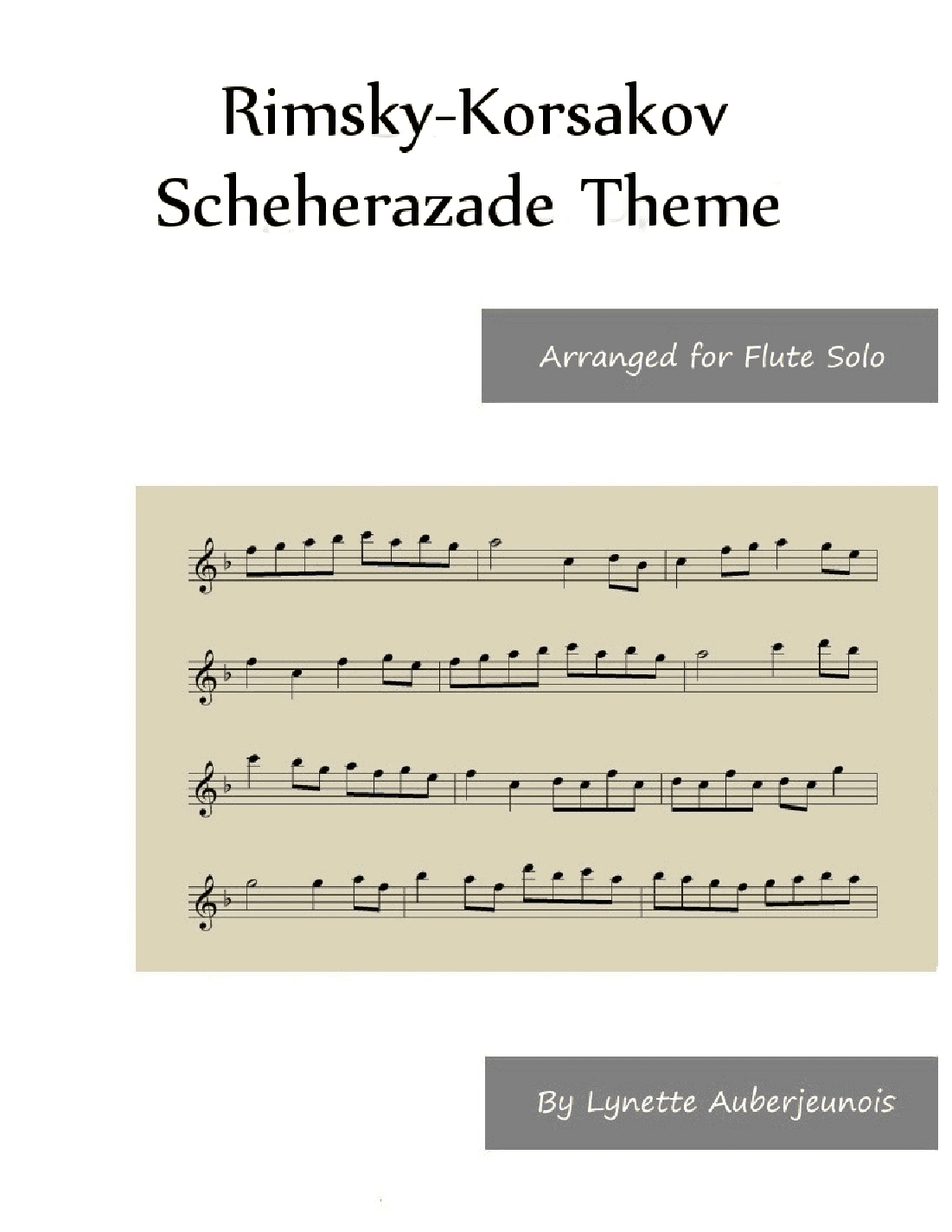 Rimsky-Korsakov
Scheherazade Theme

Arranged for Flute Solo

By Lynette Auberjeunois